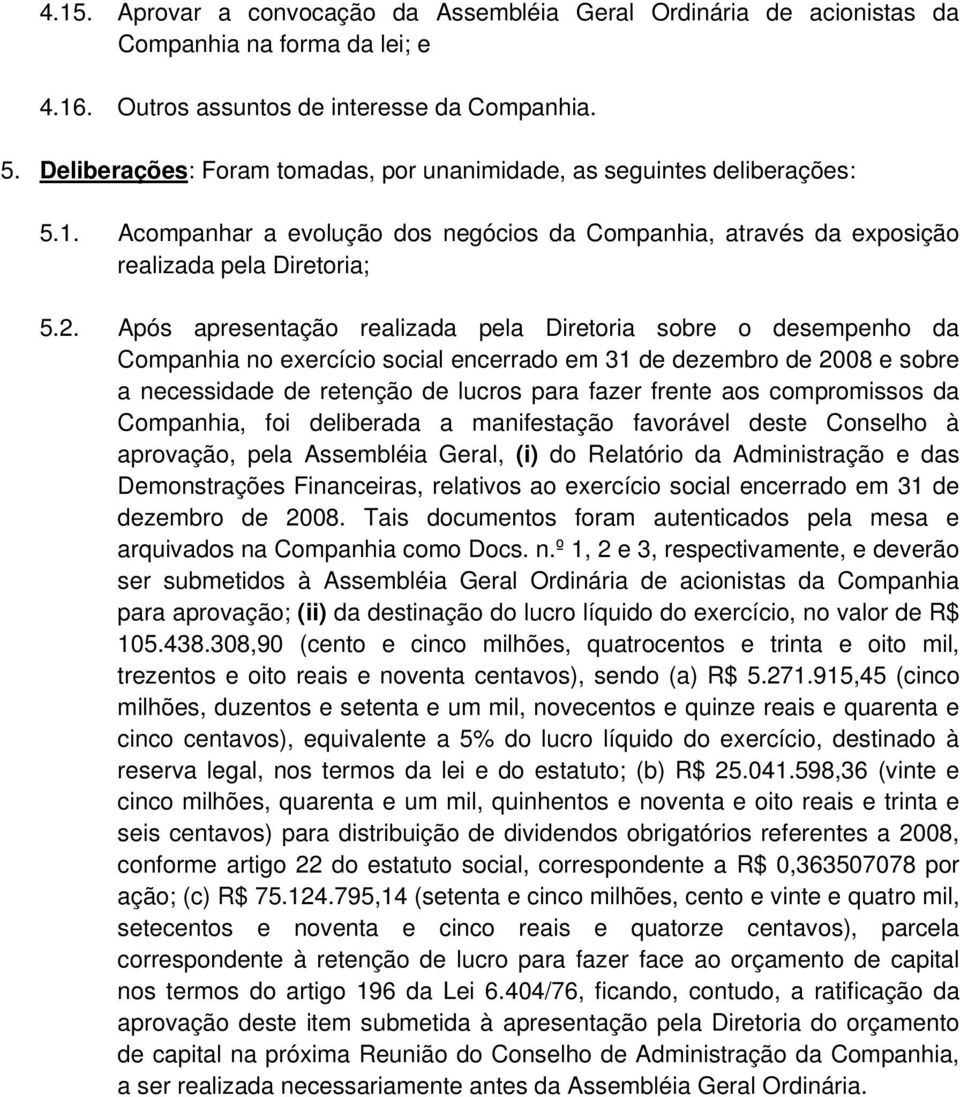 4.15. Aprovar a convocação da Assembléia Geral Ordinária de acionistas da Companhia na forma da lei; e

4.16. Outros assuntos de interesse da Companhia.

5. Deliberações: Foram tomadas, por unanimidade, as seguintes deliberações:

5.1. Acompanhar a evolução dos negócios da Companhia, através da exposição realizada pela Diretoria;

5.2. Após apresentação realizada pela Diretoria sobre o desempenho da Companhia no exercício social encerrado em 31 de dezembro de 2008 e sobre a necessidade de retenção de lucros para fazer frente aos compromissos da Companhia, foi deliberada a manifestação favorável deste Conselho à aprovação, pela Assembléia Geral, (i) do Relatório da Administração e das Demonstrações Financeiras, relativos ao exercício social encerrado em 31 de dezembro de 2008. Tais documentos foram autenticados pela mesa e arquivados na Companhia como Docs. n.º 1, 2 e 3, respectivamente, e deverão ser submetidos à Assembléia Geral Ordinária de acionistas da Companhia para aprovação; (ii) da destinação do lucro líquido do exercício, no valor de R$ 105.438.308,90 (cento e cinco milhões, quatrocentos e trinta e oito mil, trezentos e oito reais e noventa centavos), sendo (a) R$ 5.271.915,45 (cinco milhões, duzentos e setenta e um mil, novecentos e quinze reais e quarenta e cinco centavos), equivalente a 5% do lucro líquido do exercício, destinado à reserva legal, nos termos da lei e do estatuto; (b) R$ 25.041.598,36 (vinte e cinco milhões, quarenta e um mil, quinhentos e noventa e oito reais e trinta e seis centavos) para distribuição de dividendos obrigatórios referentes a 2008, conforme artigo 22 do estatuto social, correspondente a R$ 0,363507078 por ação; (c) R$ 75.124.795,14 (setenta e cinco milhões, cento e vinte e quatro mil, setecentos e noventa e cinco reais e quatorze centavos), parcela correspondente à retenção de lucro para fazer face ao orçamento de capital nos termos do artigo 196 da Lei 6.404/76, ficando, contudo, a ratificação da aprovação deste item submetida à apresentação pela Diretoria do orçamento de capital na próxima Reunião do Conselho de Administração da Companhia, a ser realizada necessariamente antes da Assembléia Geral Ordinária.